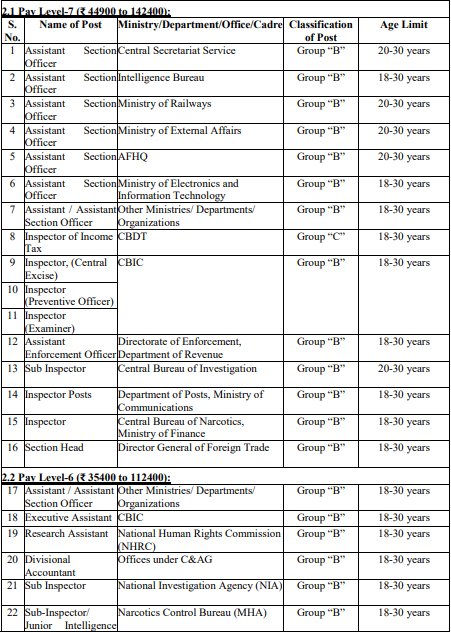 2.1 Pay Level-7 (₹ 44900 to 142400):

| S. No. | Name of Post | Ministry/Department/Office/Cadre | Classification of Post | Age Limit |
|---|---|---|---|---|
| 1 | Assistant Section Officer | Central Secretariat Service | Group "B" | 20-30 years |
| 2 | Assistant Section Officer | Intelligence Bureau | Group "B" | 18-30 years |
| 3 | Assistant Section Officer | Ministry of Railways | Group "B" | 20-30 years |
| 4 | Assistant Section Officer | Ministry of External Affairs | Group "B" | 20-30 years |
| 5 | Assistant Section Officer | AFHQ | Group "B" | 20-30 years |
| 6 | Assistant Section Officer | Ministry of Electronics and Information Technology | Group "B" | 18-30 years |
| 7 | Assistant / Assistant Section Officer | Other Ministries/ Departments/ Organizations | Group "B" | 18-30 years |
| 8 | Inspector of Income Tax | CBDT | Group "C" | 18-30 years |
| 9 | Inspector, (Central Excise) | CBIC | Group "B" | 18-30 years |
| 10 | Inspector (Preventive Officer) | | | |
| 11 | Inspector (Examiner) | | | |
| 12 | Assistant Enforcement Officer | Directorate of Enforcement, Department of Revenue | Group "B" | 18-30 years |
| 13 | Sub Inspector | Central Bureau of Investigation | Group "B" | 20-30 years |
| 14 | Inspector Posts | Department of Posts, Ministry of Communications | Group "B" | 18-30 years |
| 15 | Inspector | Central Bureau of Narcotics, Ministry of Finance | Group "B" | 18-30 years |
| 16 | Section Head | Director General of Foreign Trade | Group "B" | 18-30 years |

2.2 Pay Level-6 (₹ 35400 to 112400):

| | | | | |
|---|---|---|---|---|
| 17 | Assistant / Assistant Section Officer | Other Ministries/ Departments/ Organizations | Group "B" | 18-30 years |
| 18 | Executive Assistant | CBIC | Group "B" | 18-30 years |
| 19 | Research Assistant | National Human Rights Commission (NHRC) | Group "B" | 18-30 years |
| 20 | Divisional Accountant | Offices under C&AG | Group "B" | 18-30 years |
| 21 | Sub Inspector | National Investigation Agency (NIA) | Group "B" | 18-30 years |
| 22 | Sub-Inspector/ Junior Intelligence | Narcotics Control Bureau (MHA) | Group "B" | 18-30 years |